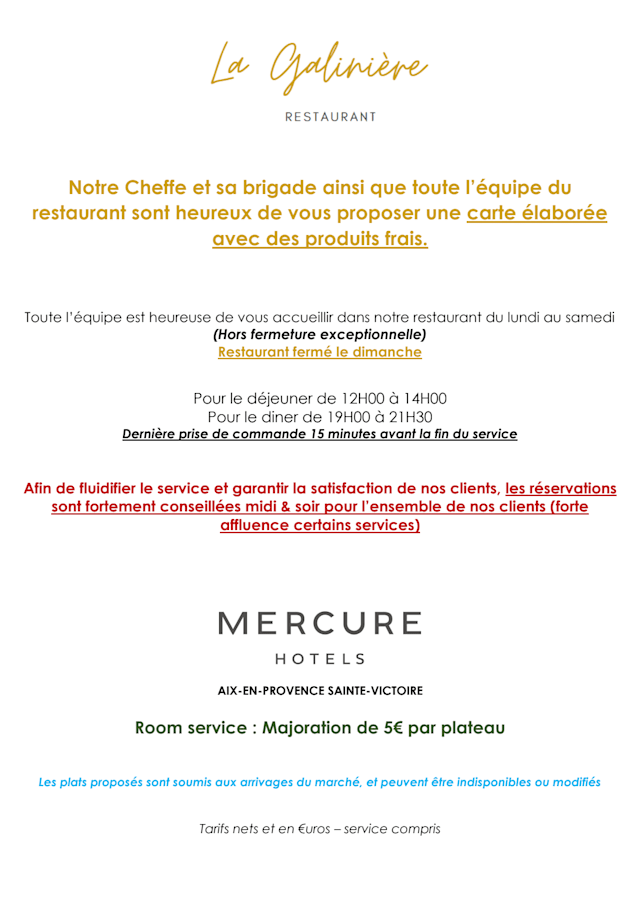 La Galinière

RESTAURANT

Notre Cheffe et sa brigade ainsi que toute l'équipe du restaurant sont heureux de vous proposer une carte élaborée avec des produits frais.

Toute l'équipe est heureuse de vous accueillir dans notre restaurant du lundi au samedi
(Hors fermeture exceptionnelle)
Restaurant fermé le dimanche

Pour le déjeuner de 12H00 à 14H00
Pour le diner de 19H00 à 21H30
Dernière prise de commande 15 minutes avant la fin du service

Afin de fluidifier le service et garantir la satisfaction de nos clients, les réservations sont fortement conseillées midi & soir pour l'ensemble de nos clients (forte affluence certains services)

MERCURE
HOTELS

AIX-EN-PROVENCE SAINTE-VICTOIRE

Room service : Majoration de 5€ par plateau

Les plats proposés sont soumis aux arrivages du marché, et peuvent être indisponibles ou modifiés

Tarifs nets et en €uros – service compris